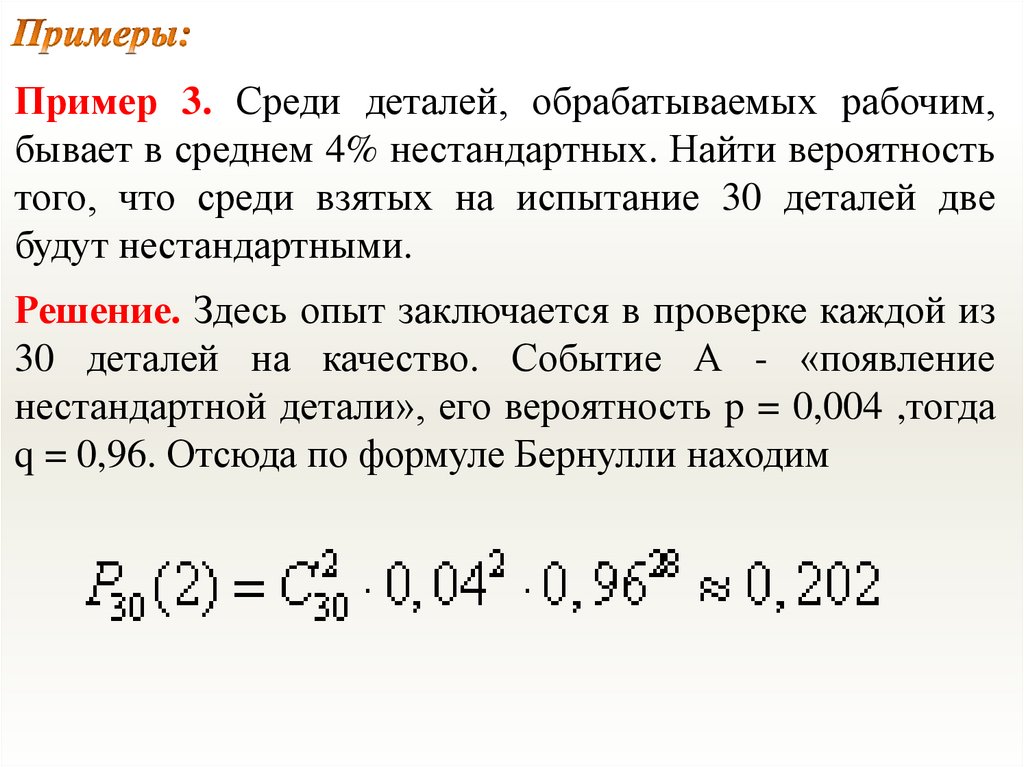 Примеры:

Пример 3. Среди деталей, обрабатываемых рабочим, бывает в среднем 4% нестандартных. Найти вероятность того, что среди взятых на испытание 30 деталей две будут нестандартными.

Решение. Здесь опыт заключается в проверке каждой из 30 деталей на качество. Событие А - «появление нестандартной детали», его вероятность p = 0,004 ,тогда q = 0,96. Отсюда по формуле Бернулли находим

$P_{30}(2) = C_{30}^{2} \cdot 0,04^{2} \cdot 0,96^{28} \approx 0,202$